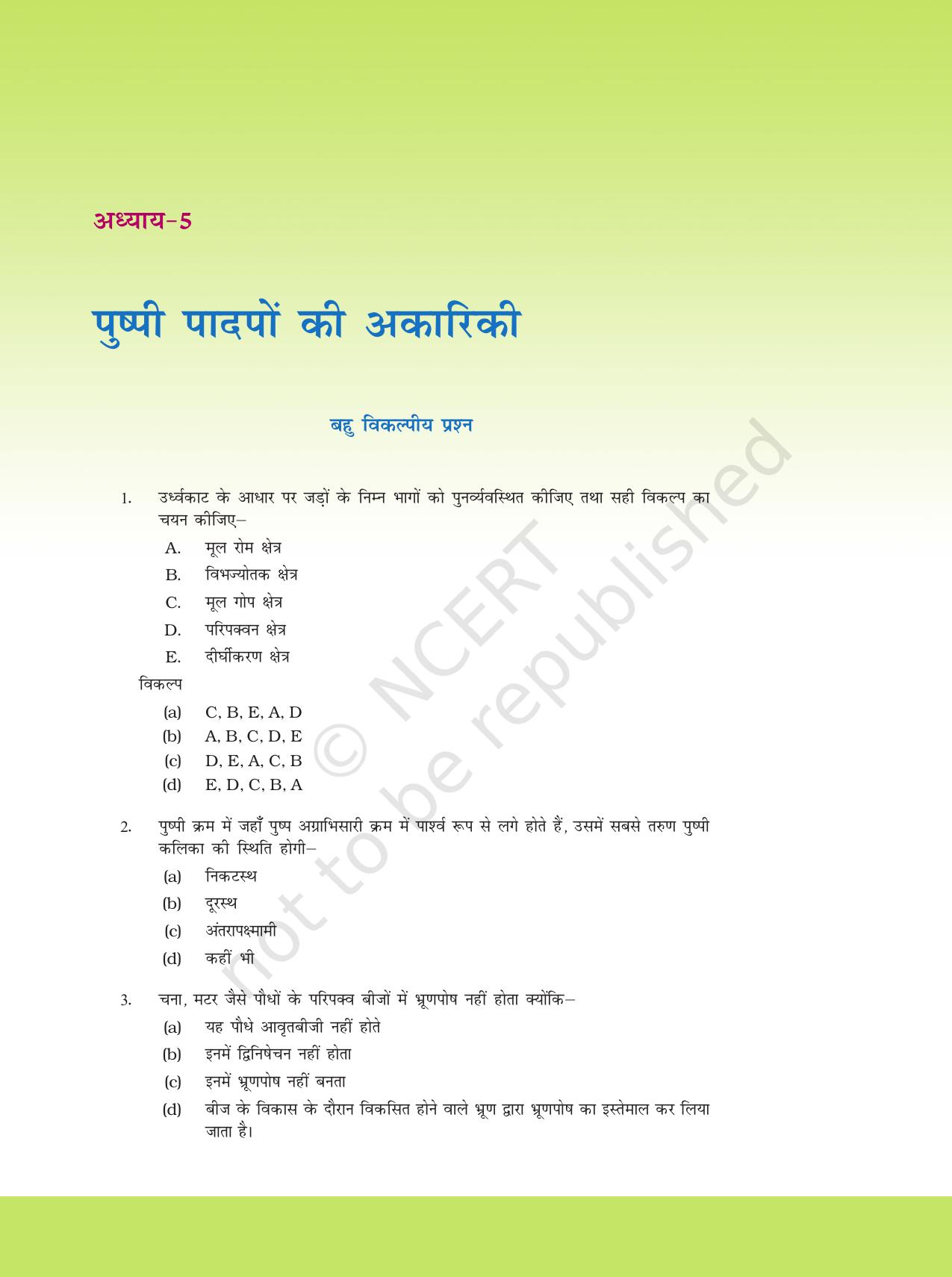 अध्याय-5

पुष्पी पादपों की अकारिकी

बहु विकल्पीय प्रश्न

1. उर्ध्वकाट के आधार पर जड़ों के निम्न भागों को पुनर्व्यवस्थित कीजिए तथा सही विकल्प का चयन कीजिए–

A. मूल रोम क्षेत्र
B. विभज्योतक क्षेत्र
C. मूल गोप क्षेत्र
D. परिपक्वन क्षेत्र
E. दीर्घीकरण क्षेत्र

विकल्प

(a) C, B, E, A, D
(b) A, B, C, D, E
(c) D, E, A, C, B
(d) E, D, C, B, A

2. पुष्पी क्रम में जहाँ पुष्प अग्राभिसारी क्रम में पार्श्व रूप से लगे होते हैं, उसमें सबसे तरुण पुष्पी कलिका की स्थिति होगी–

(a) निकटस्थ
(b) दूरस्थ
(c) अंतरापक्ष्मामी
(d) कहीं भी

3. चना, मटर जैसे पौधों के परिपक्व बीजों में भ्रूणपोष नहीं होता क्योंकि–

(a) यह पौधे आवृतबीजी नहीं होते
(b) इनमें द्विनिषेचन नहीं होता
(c) इनमें भ्रूणपोष नहीं बनता
(d) बीज के विकास के दौरान विकसित होने वाले भ्रूण द्वारा भ्रूणपोष का इस्तेमाल कर लिया जाता है।

© NCERT not to be republished